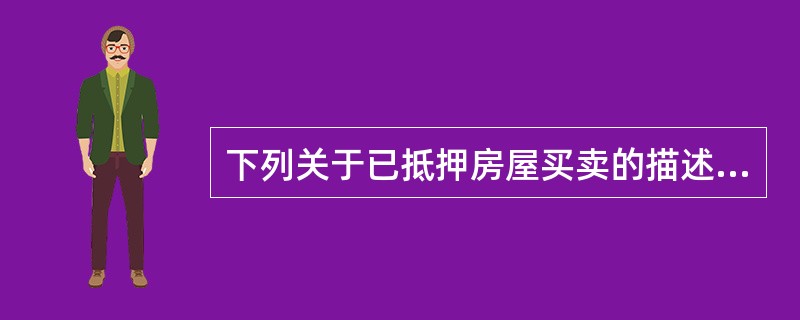 下列关于已抵押房屋买卖的描述...